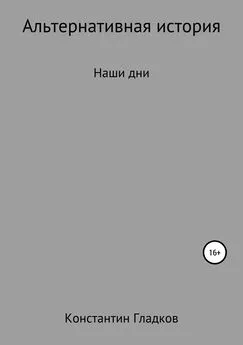 Альтернативная история

Наши дни

16+

Константин Гладков